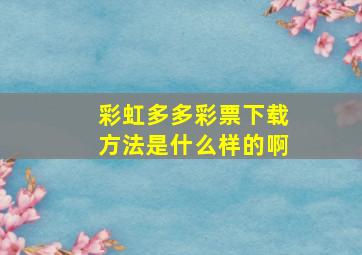 彩虹多多彩票下载方法是什么样的啊